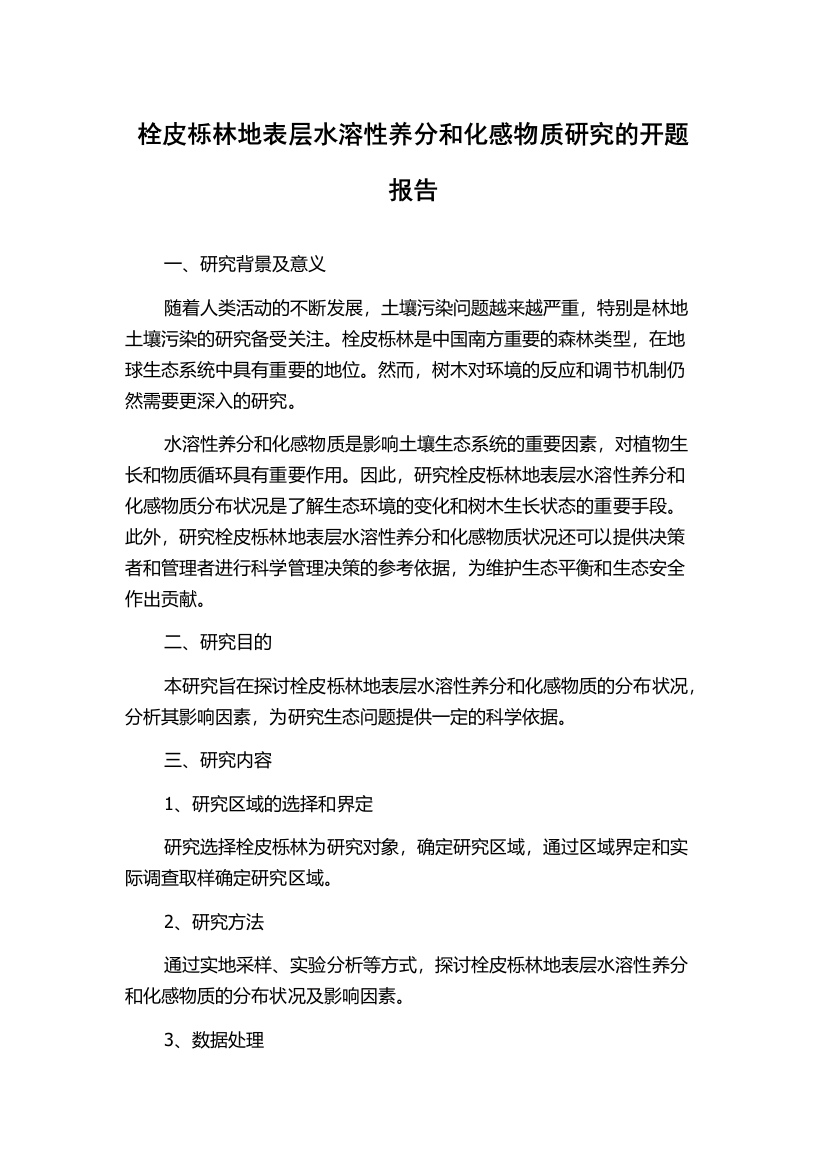 栓皮栎林地表层水溶性养分和化感物质研究的开题报告

一、研究背景及意义

随着人类活动的不断发展，土壤污染问题越来越严重，特别是林地土壤污染的研究备受关注。栓皮栎林是中国南方重要的森林类型，在地球生态系统中具有重要的地位。然而，树木对环境的反应和调节机制仍然需要更深入的研究。

水溶性养分和化感物质是影响土壤生态系统的重要因素，对植物生长和物质循环具有重要作用。因此，研究栓皮栎林地表层水溶性养分和化感物质分布状况是了解生态环境的变化和树木生长状态的重要手段。此外，研究栓皮栎林地表层水溶性养分和化感物质状况还可以提供决策者和管理者进行科学管理决策的参考依据，为维护生态平衡和生态安全作出贡献。

二、研究目的

本研究旨在探讨栓皮栎林地表层水溶性养分和化感物质的分布状况，分析其影响因素，为研究生态问题提供一定的科学依据。

三、研究内容

1、研究区域的选择和界定

研究选择栓皮栎林为研究对象，确定研究区域，通过区域界定和实际调查取样确定研究区域。

2、研究方法

通过实地采样、实验分析等方式，探讨栓皮栎林地表层水溶性养分和化感物质的分布状况及影响因素。

3、数据处理